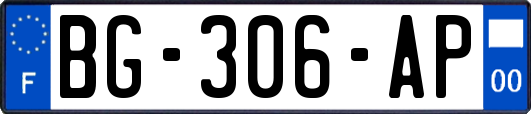 F

BG-306-AP

00